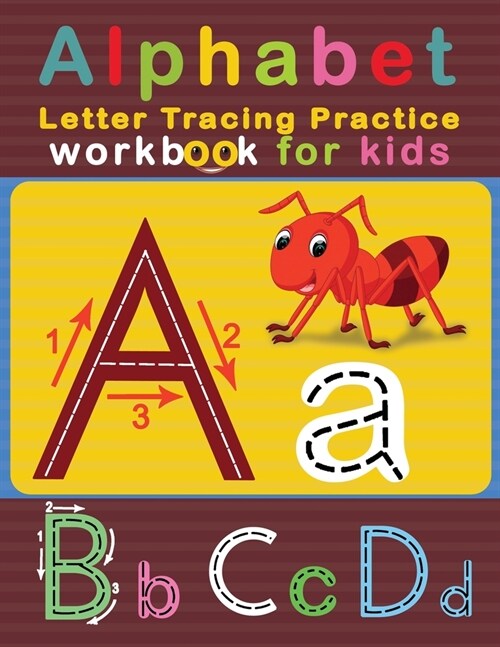 Alphabet
Letter Tracing Practice
workbook for kids

1 2 3
A a

2 1 3
B b C c D d